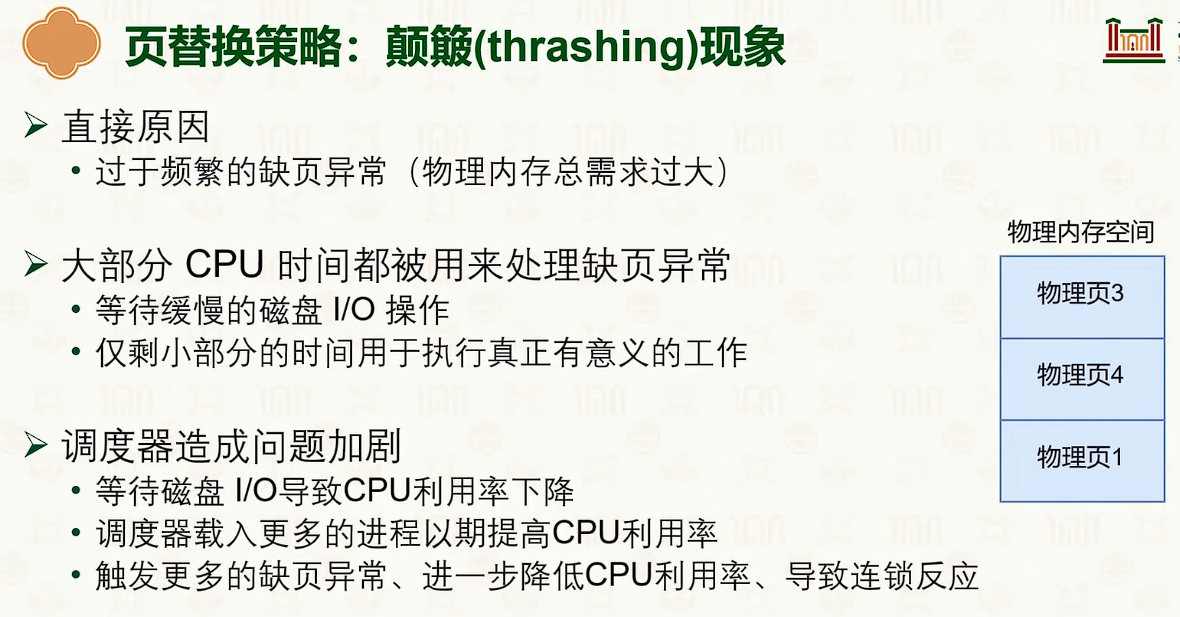 页替换策略：颠簸(thrashing)现象

➢ 直接原因
• 过于频繁的缺页异常（物理内存总需求过大）

➢ 大部分CPU时间都被用来处理缺页异常
• 等待缓慢的磁盘I/O操作
• 仅剩小部分的时间用于执行真正有意义的工作

➢ 调度器造成问题加剧
• 等待磁盘I/O导致CPU利用率下降
• 调度器载入更多的进程以期提高CPU利用率
• 触发更多的缺页异常、进一步降低CPU利用率、导致连锁反应

物理内存空间
物理页3
物理页4
物理页1